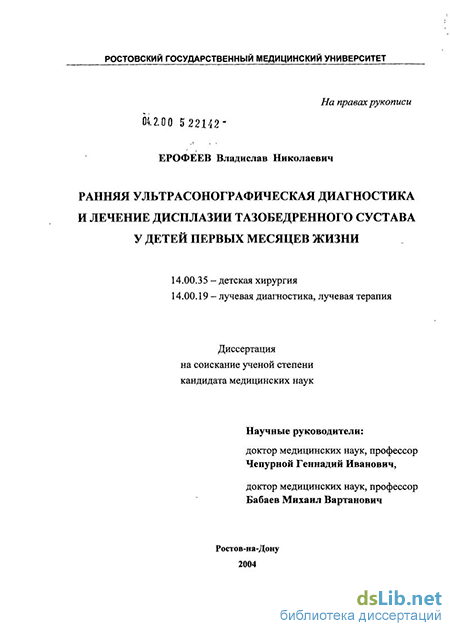 РОСТОВСКИЙ ГОСУДАРСТВЕННЫЙ МЕДИЦИНСКИЙ УНИВЕРСИТЕТ

На правах рукописи

04.2.00 5 22142 -

ЕРОФЕЕВ Владислав Николаевич

РАННЯЯ УЛЬТРАСОНОГРАФИЧЕСКАЯ ДИАГНОСТИКА И ЛЕЧЕНИЕ ДИСПЛАЗИИ ТАЗОБЕДРЕННОГО СУСТАВА У ДЕТЕЙ ПЕРВЫХ МЕСЯЦЕВ ЖИЗНИ

14.00.35 – детская хирургия
14.00.19 – лучевая диагностика, лучевая терапия

Диссертация
на соискание ученой степени
кандидата медицинских наук

Научные руководители:
доктор медицинских наук, профессор
Чепурной Геннадий Иванович,

доктор медицинских наук, профессор
Бабаев Михаил Вартанович

Ростов-на-Дону
2004

dsLib.net
библиотека диссертаций